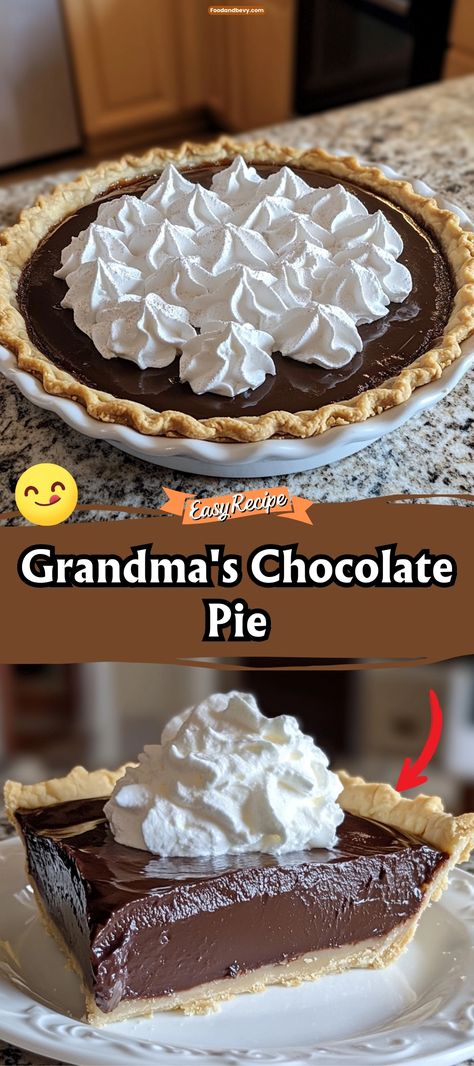 Foodandbevy.com

Easy Recipe

Grandma's Chocolate Pie